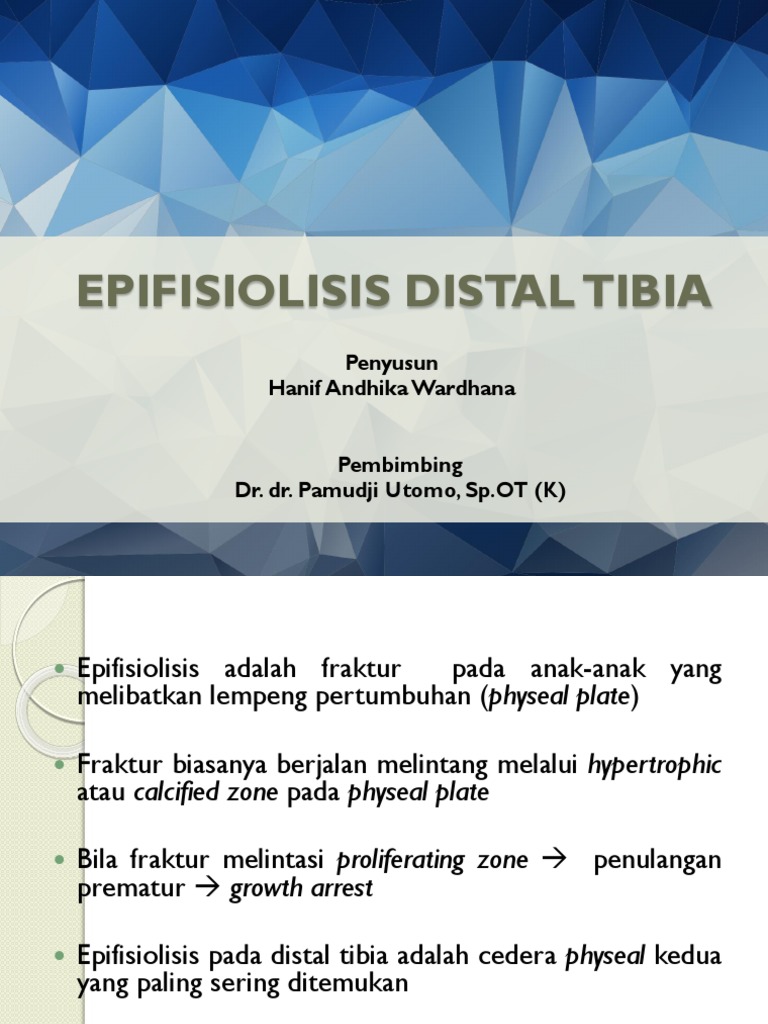 EPIFISIOLISIS DISTAL TIBIA

Penyusun
Hanif Andhika Wardhana

Pembimbing
Dr. dr. Pamudji Utomo, Sp.OT (K)

• Epifisiolisis adalah fraktur pada anak-anak yang melibatkan lempeng pertumbuhan (physeal plate)

• Fraktur biasanya berjalan melintang melalui hypertrophic atau calcified zone pada physeal plate

• Bila fraktur melintasi proliferating zone → penulangan prematur → growth arrest

• Epifisiolisis pada distal tibia adalah cedera physeal kedua yang paling sering ditemukan